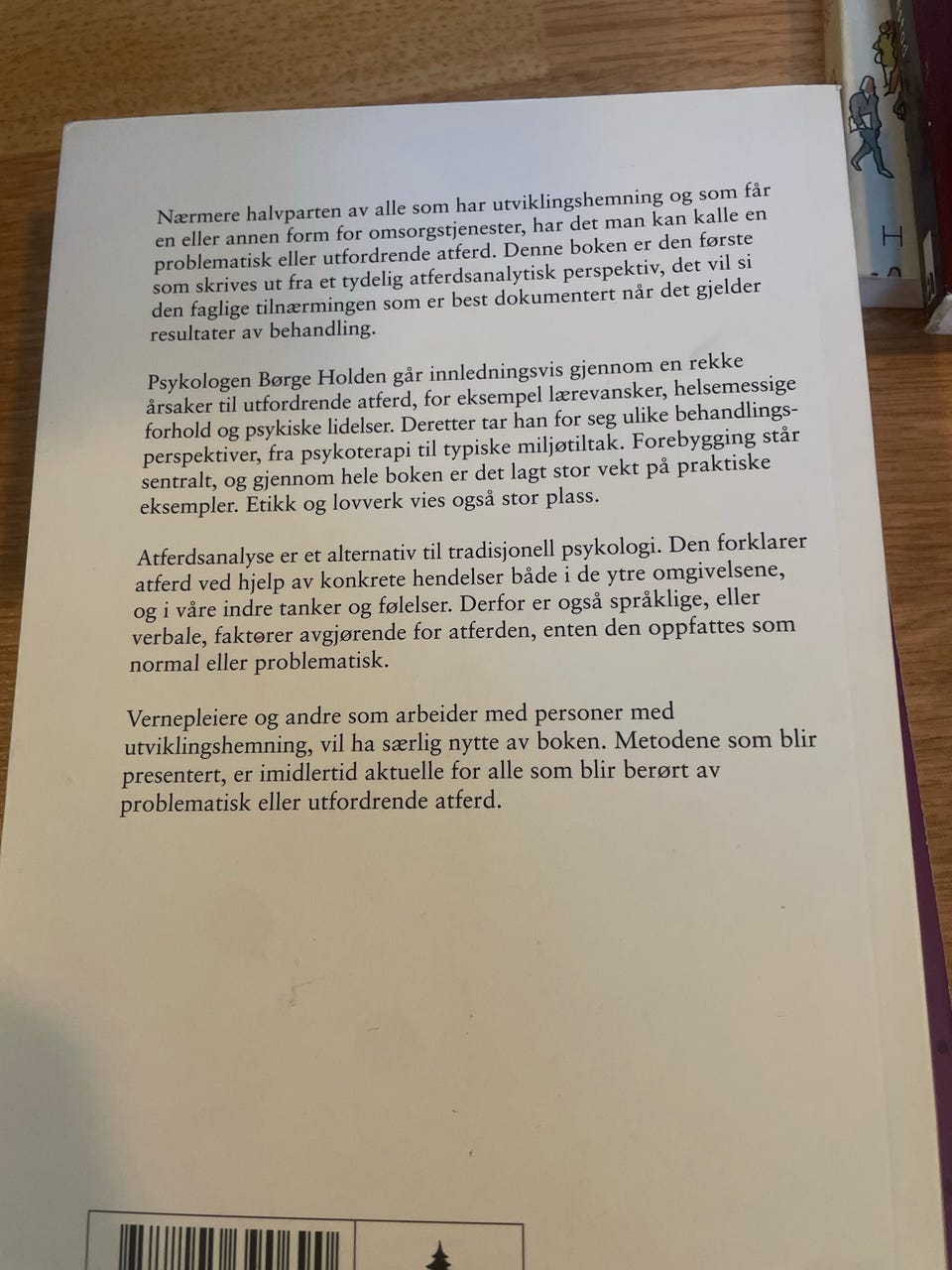 Nærmere halvparten av alle som har utviklingshemning og som får en eller annen form for omsorgstjenester, har det man kan kalle en problematisk eller utfordrende atferd. Denne boken er den første som skrives ut fra et tydelig atferdsanalytisk perspektiv, det vil si den faglige tilnærmingen som er best dokumentert når det gjelder resultater av behandling.

Psykologen Børge Holden går innledningsvis gjennom en rekke årsaker til utfordrende atferd, for eksempel lærevansker, helsemessige forhold og psykiske lidelser. Deretter tar han for seg ulike behandlingsperspektiver, fra psykoterapi til typiske miljøtiltak. Forebygging står sentralt, og gjennom hele boken er det lagt stor vekt på praktiske eksempler. Etikk og lovverk vies også stor plass.

Atferdsanalyse er et alternativ til tradisjonell psykologi. Den forklarer atferd ved hjelp av konkrete hendelser både i de ytre omgivelsene, og i våre indre tanker og følelser. Derfor er også språklige, eller verbale, faktorer avgjørende for atferden, enten den oppfattes som normal eller problematisk.

Vernepleiere og andre som arbeider med personer med utviklingshemning, vil ha særlig nytte av boken. Metodene som blir presentert, er imidlertid aktuelle for alle som blir berørt av problematisk eller utfordrende atferd.

H